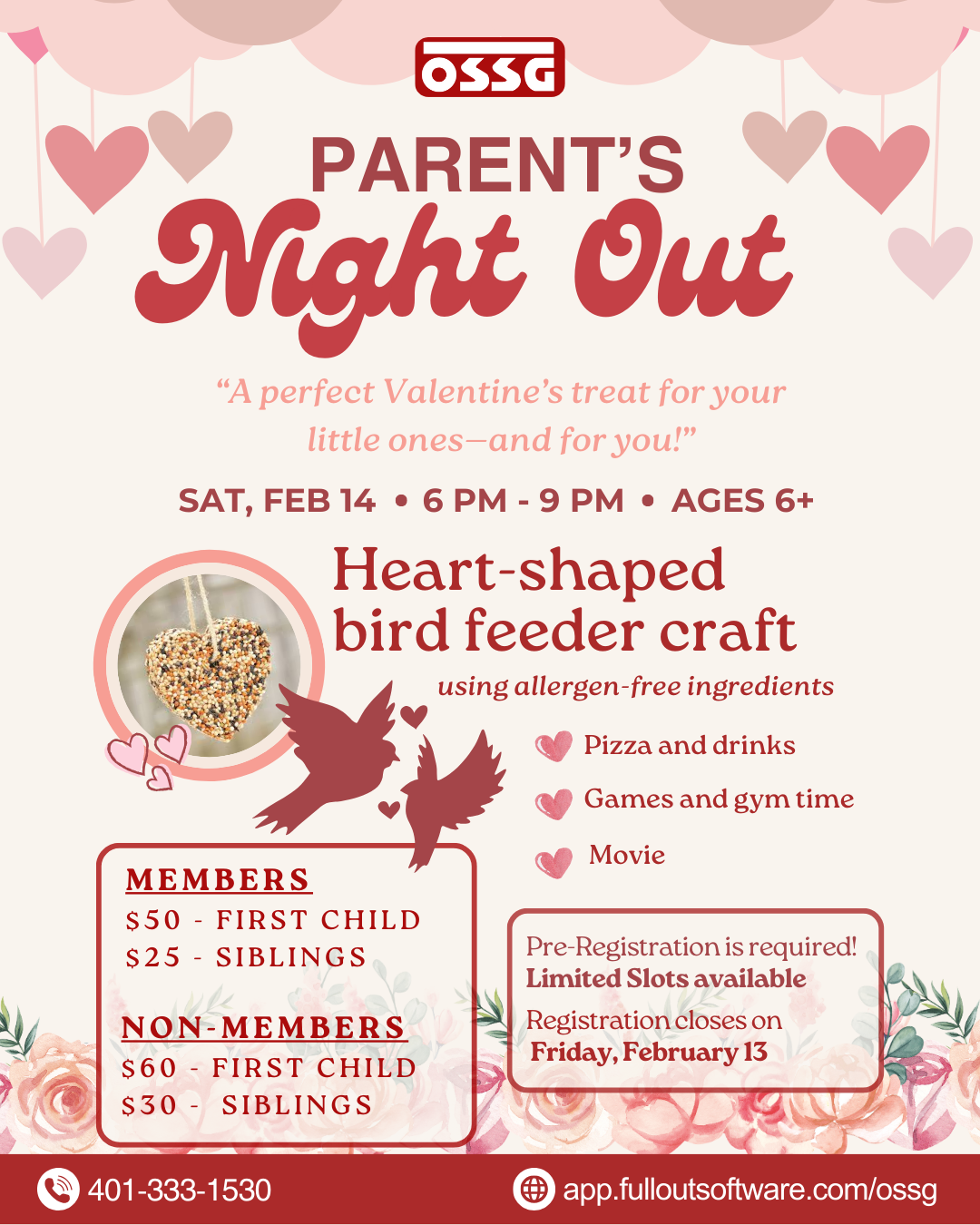 OSSG

PARENT'S
Night Out

"A perfect Valentine's treat for your little ones—and for you!"

SAT, FEB 14 • 6 PM - 9 PM • AGES 6+

Heart-shaped bird feeder craft
using allergen-free ingredients

Pizza and drinks
Games and gym time
Movie

MEMBERS
$50 - FIRST CHILD
$25 - SIBLINGS

NON-MEMBERS
$60 - FIRST CHILD
$30 - SIBLINGS

Pre-Registration is required!
Limited Slots available

Registration closes on
Friday, February 13

401-333-1530
app.fulloutsoftware.com/ossg